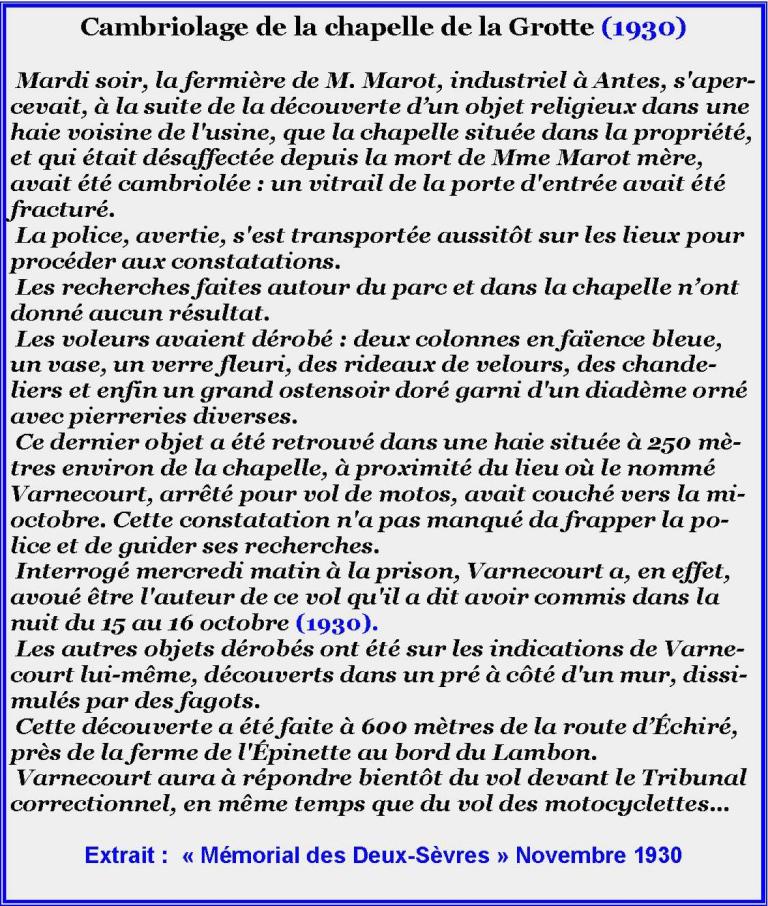 Cambriolage de la chapelle de la Grotte (1930)

Mardi soir, la fermière de M. Marot, industriel à Antes, s'apercevait, à la suite de la découverte d'un objet religieux dans une haie voisine de l'usine, que la chapelle située dans la propriété, et qui était désaffectée depuis la mort de Mme Marot mère, avait été cambriolée : un vitrail de la porte d'entrée avait été fracturé.

La police, avertie, s'est transportée aussitôt sur les lieux pour procéder aux constatations.

Les recherches faites autour du parc et dans la chapelle n'ont donné aucun résultat.

Les voleurs avaient dérobé : deux colonnes en faïence bleue, un vase, un verre fleuri, des rideaux de velours, des chandeliers et enfin un grand ostensoir doré garni d'un diadème orné avec pierreries diverses.

Ce dernier objet a été retrouvé dans une haie située à 250 mètres environ de la chapelle, à proximité du lieu où le nommé Varnecourt, arrêté pour vol de motos, avait couché vers la mi-octobre. Cette constatation n'a pas manqué da frapper la police et de guider ses recherches.

Interrogé mercredi matin à la prison, Varnecourt a, en effet, avoué être l'auteur de ce vol qu'il a dit avoir commis dans la nuit du 15 au 16 octobre (1930).

Les autres objets dérobés ont été sur les indications de Varnecourt lui-même, découverts dans un pré à côté d'un mur, dissimulés par des fagots.

Cette découverte a été faite à 600 mètres de la route d'Échiré, près de la ferme de l'Épinette au bord du Lambon.

Varnecourt aura à répondre bientôt du vol devant le Tribunal correctionnel, en même temps que du vol des motocyclettes...

Extrait : « Mémorial des Deux-Sèvres » Novembre 1930